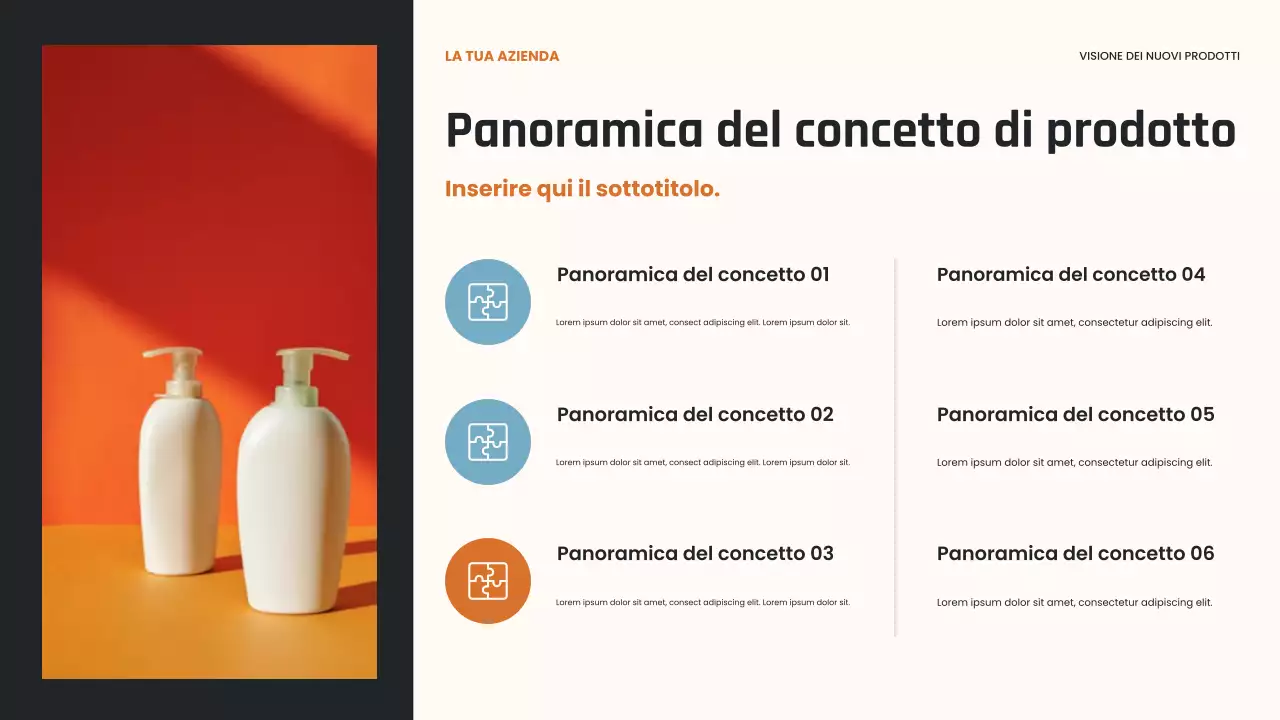 LA TUA AZIENDA

VISIONE DEI NUOVI PRODOTTI

Panoramica del concetto di prodotto

Inserire qui il sottotitolo.

Panoramica del concetto 01

Lorem ipsum dolor sit amet, consect adipiscing elit. Lorem ipsum dolor sit.

Panoramica del concetto 02

Lorem ipsum dolor sit amet, consect adipiscing elit. Lorem ipsum dolor sit.

Panoramica del concetto 03

Lorem ipsum dolor sit amet, consect adipiscing elit. Lorem ipsum dolor sit.

Panoramica del concetto 04

Lorem ipsum dolor sit amet, consectetur adipiscing elit.

Panoramica del concetto 05

Lorem ipsum dolor sit amet, consectetur adipiscing elit.

Panoramica del concetto 06

Lorem ipsum dolor sit amet, consectetur adipiscing elit.